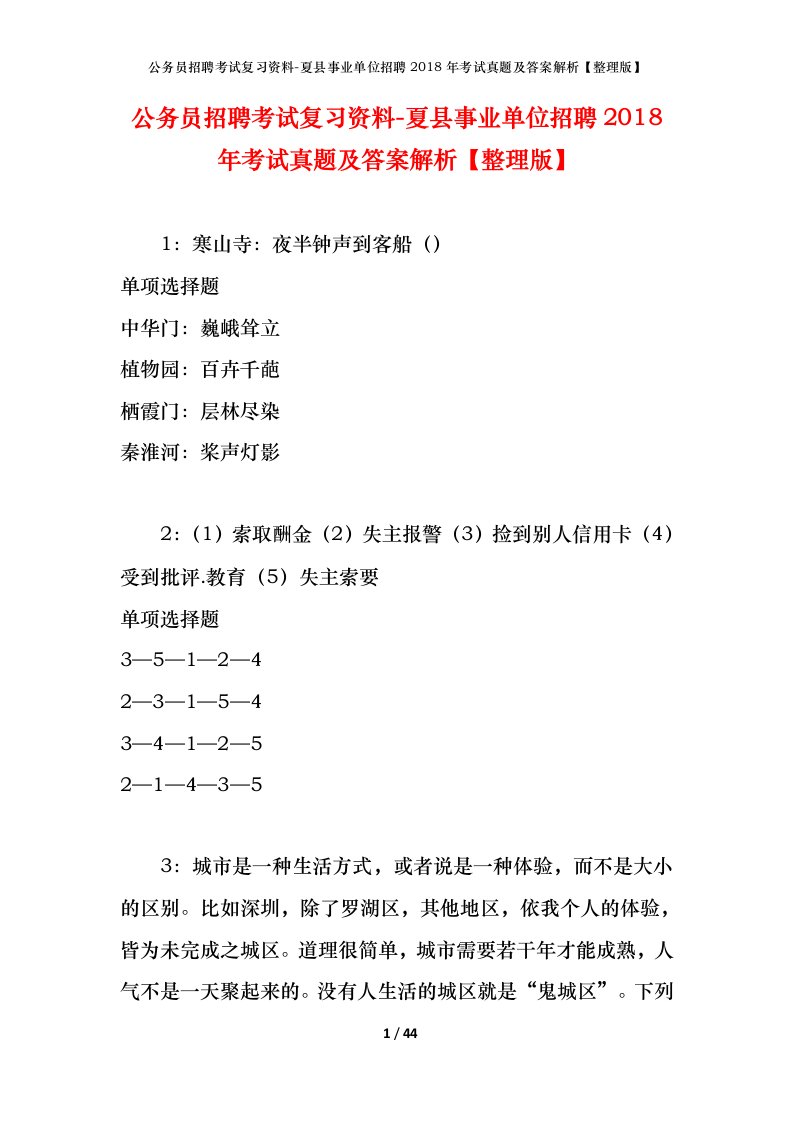 公务员招聘考试复习资料-夏县事业单位招聘 2018 年考试真题及答案解析【整理版】

公务员招聘考试复习资料-夏县事业单位招聘 2018 年考试真题及答案解析【整理版】

1：寒山寺：夜半钟声到客船（）

单项选择题

中华门：巍峨耸立

植物园：百卉千葩

栖霞门：层林尽染

秦淮河：桨声灯影

2：（1）索取酬金（2）失主报警（3）捡到别人信用卡（4）受到批评.教育（5）失主索要

单项选择题

3—5—1—2—4

2—3—1—5—4

3—4—1—2—5

2—1—4—3—5

3：城市是一种生活方式，或者说是一种体验，而不是大小的区别。比如深圳，除了罗湖区，其他地区，依我个人的体验，皆为未完成之城区。道理很简单，城市需要若干年才能成熟，人气不是一天聚起来的。没有人生活的城区就是“鬼城区”。下列

1 / 44